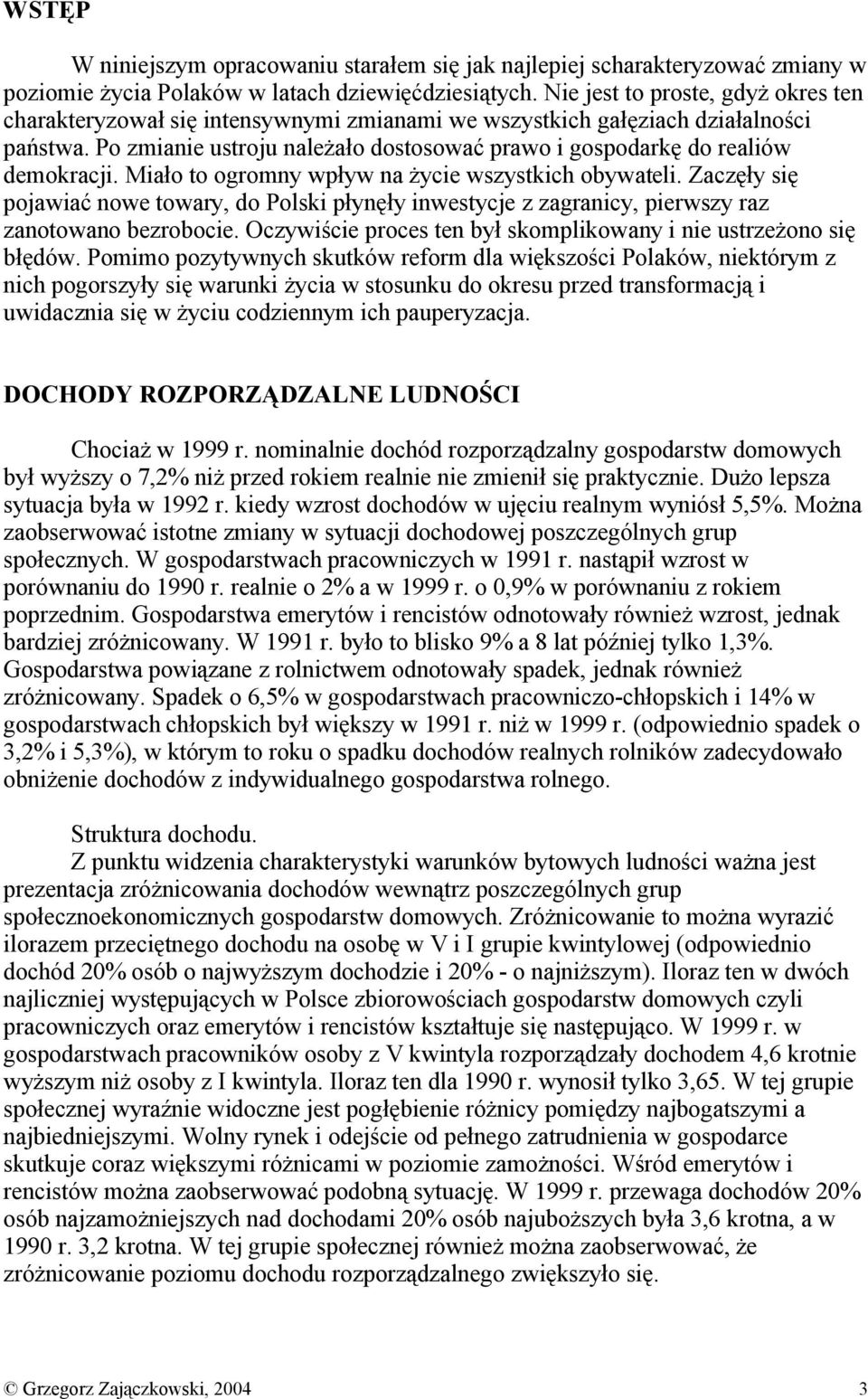 WSTĘP

W niniejszym opracowaniu starałem się jak najlepiej scharakteryzować zmiany w poziomie życia Polaków w latach dziewięćdziesiątych. Nie jest to proste, gdyż okres ten charakteryzował się intensywnymi zmianami we wszystkich gałęziach działalności państwa. Po zmianie ustroju należało dostosować prawo i gospodarkę do realiów demokracji. Miało to ogromny wpływ na życie wszystkich obywateli. Zaczęły się pojawiać nowe towary, do Polski płynęły inwestycje z zagranicy, pierwszy raz zanotowano bezrobocie. Oczywiście proces ten był skomplikowany i nie ustrzeżono się błędów. Pomimo pozytywnych skutków reform dla większości Polaków, niektórym z nich pogorszyły się warunki życia w stosunku do okresu przed transformacją i uwidacznia się w życiu codziennym ich pauperyzacja.

DOCHODY ROZPORZĄDZALNE LUDNOŚCI

Chociaż w 1999 r. nominalnie dochód rozporządzalny gospodarstw domowych był wyższy o 7,2% niż przed rokiem realnie nie zmienił się praktycznie. Dużo lepsza sytuacja była w 1992 r. kiedy wzrost dochodów w ujęciu realnym wyniósł 5,5%. Można zaobserwować istotne zmiany w sytuacji dochodowej poszczególnych grup społecznych. W gospodarstwach pracowniczych w 1991 r. nastąpił wzrost w porównaniu do 1990 r. realnie o 2% a w 1999 r. o 0,9% w porównaniu z rokiem poprzednim. Gospodarstwa emerytów i rencistów odnotowały również wzrost, jednak bardziej zróżnicowany. W 1991 r. było to blisko 9% a 8 lat później tylko 1,3%. Gospodarstwa powiązane z rolnictwem odnotowały spadek, jednak również zróżnicowany. Spadek o 6,5% w gospodarstwach pracowniczo-chłopskich i 14% w gospodarstwach chłopskich był większy w 1991 r. niż w 1999 r. (odpowiednio spadek o 3,2% i 5,3%), w którym to roku o spadku dochodów realnych rolników zadecydowało obniżenie dochodów z indywidualnego gospodarstwa rolnego.

Struktura dochodu.
Z punktu widzenia charakterystyki warunków bytowych ludności ważna jest prezentacja zróżnicowania dochodów wewnątrz poszczególnych grup społecznoekonomicznych gospodarstw domowych. Zróżnicowanie to można wyrazić ilorazem przeciętnego dochodu na osobę w V i I grupie kwintylowej (odpowiednio dochód 20% osób o najwyższym dochodzie i 20% - o najniższym). Iloraz ten w dwóch najliczniej występujących w Polsce zbiorowościach gospodarstw domowych czyli pracowniczych oraz emerytów i rencistów kształtuje się następująco. W 1999 r. w gospodarstwach pracowników osoby z V kwintyla rozporządzały dochodem 4,6 krotnie wyższym niż osoby z I kwintyla. Iloraz ten dla 1990 r. wynosił tylko 3,65. W tej grupie społecznej wyraźnie widoczne jest pogłębienie różnicy pomiędzy najbogatszymi a najbiedniejszymi. Wolny rynek i odejście od pełnego zatrudnienia w gospodarce skutkuje coraz większymi różnicami w poziomie zamożności. Wśród emerytów i rencistów można zaobserwować podobną sytuację. W 1999 r. przewaga dochodów 20% osób najzamożniejszych nad dochodami 20% osób najuboższych była 3,6 krotna, a w 1990 r. 3,2 krotna. W tej grupie społecznej również można zaobserwować, że zróżnicowanie poziomu dochodu rozporządzalnego zwiększyło się.

© Grzegorz Zajączkowski, 2004 3